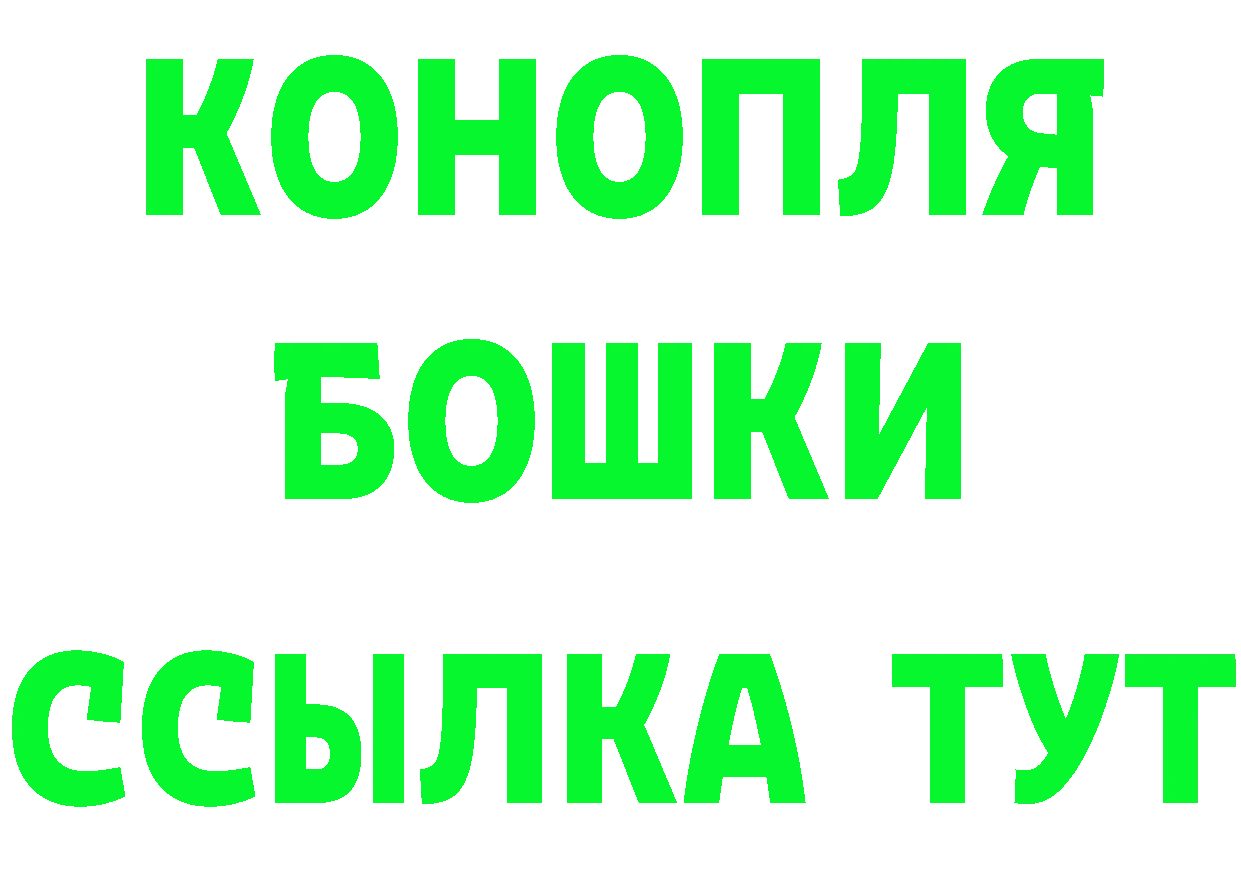 КОНОПЛЯ
БОШКИ
ССЫЛКА ТУТ